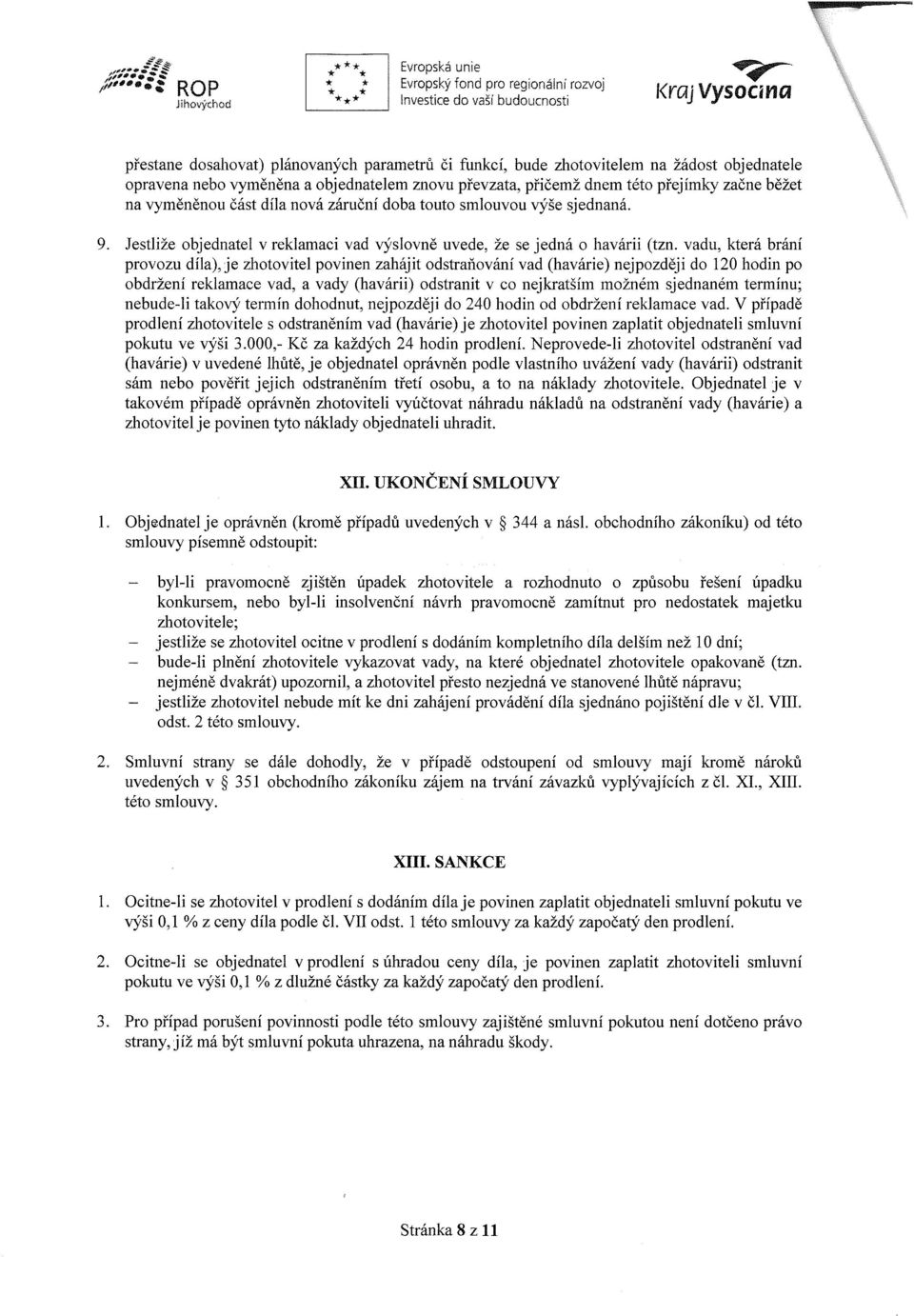 ROP Jihovýchod

Evropská unie
Evropský fond pro regionální rozvoj
Investice do vaší budoucnosti

Kraj Vysočina

přestane dosahovat) plánovaných parametrů či funkcí, bude zhotovitelem na žádost objednatele opravena nebo vyměněna a objednatelem znovu převzata, přičemž dnem této přejímky začne běžet na vyměněnou část díla nová záruční doba touto smlouvou výše sjednaná.

9. Jestliže objednatel v reklamaci vad výslovně uvede, že se jedná o havárii (tzn. vadu, která brání provozu díla), je zhotovitel povinen zahájit odstraňování vad (havárie) nejpozději do 120 hodin po obdržení reklamace vad, a vady (havárii) odstranit v co nejkratším možném sjednaném termínu; nebude-li takový termín dohodnut, nejpozději do 240 hodin od obdržení reklamace vad. V případě prodlení zhotovitele s odstraněním vad (havárie) je zhotovitel povinen zaplatit objednateli smluvní pokutu ve výši 3.000,- Kč za každých 24 hodin prodlení. Neprovede-li zhotovitel odstranění vad (havárie) v uvedené lhůtě, je objednatel oprávněn podle vlastního uvážení vady (havárii) odstranit sám nebo pověřit jejich odstraněním třetí osobu, a to na náklady zhotovitele. Objednatel je v takovém případě oprávněn zhotoviteli vyúčtovat náhradu nákladů na odstranění vady (havárie) a zhotovitel je povinen tyto náklady objednateli uhradit.

XII. UKONČENÍ SMLOUVY

1. Objednatel je oprávněn (kromě případů uvedených v § 344 a násl. obchodního zákoníku) od této smlouvy písemně odstoupit:

– byl-li pravomocně zjištěn úpadek zhotovitele a rozhodnuto o způsobu řešení úpadku konkursem, nebo byl-li insolvenční návrh pravomocně zamítnut pro nedostatek majetku zhotovitele;
– jestliže se zhotovitel ocitne v prodlení s dodáním kompletního díla delším než 10 dní;
– bude-li plnění zhotovitele vykazovat vady, na které objednatel zhotovitele opakovaně (tzn. nejméně dvakrát) upozornil, a zhotovitel přesto nezjedná ve stanovené lhůtě nápravu;
– jestliže zhotovitel nebude mít ke dni zahájení provádění díla sjednáno pojištění dle v čl. VIII. odst. 2 této smlouvy.

2. Smluvní strany se dále dohodly, že v případě odstoupení od smlouvy mají kromě nároků uvedených v § 351 obchodního zákoníku zájem na trvání závazků vyplývajících z čl. XI., XIII. této smlouvy.

XIII. SANKCE

1. Ocitne-li se zhotovitel v prodlení s dodáním díla je povinen zaplatit objednateli smluvní pokutu ve výši 0,1 % z ceny díla podle čl. VII odst. 1 této smlouvy za každý započatý den prodlení.

2. Ocitne-li se objednatel v prodlení s úhradou ceny díla, je povinen zaplatit zhotoviteli smluvní pokutu ve výši 0,1 % z dlužné částky za každý započatý den prodlení.

3. Pro případ porušení povinnosti podle této smlouvy zajištěné smluvní pokutou není dotčeno právo strany, jíž má být smluvní pokuta uhrazena, na náhradu škody.

Stránka 8 z 11